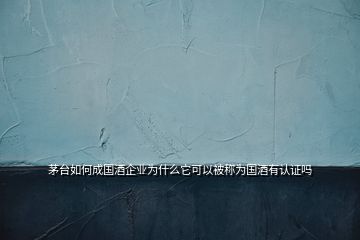 茅台如何成国酒企业为什么它可以被称为国酒有认证吗